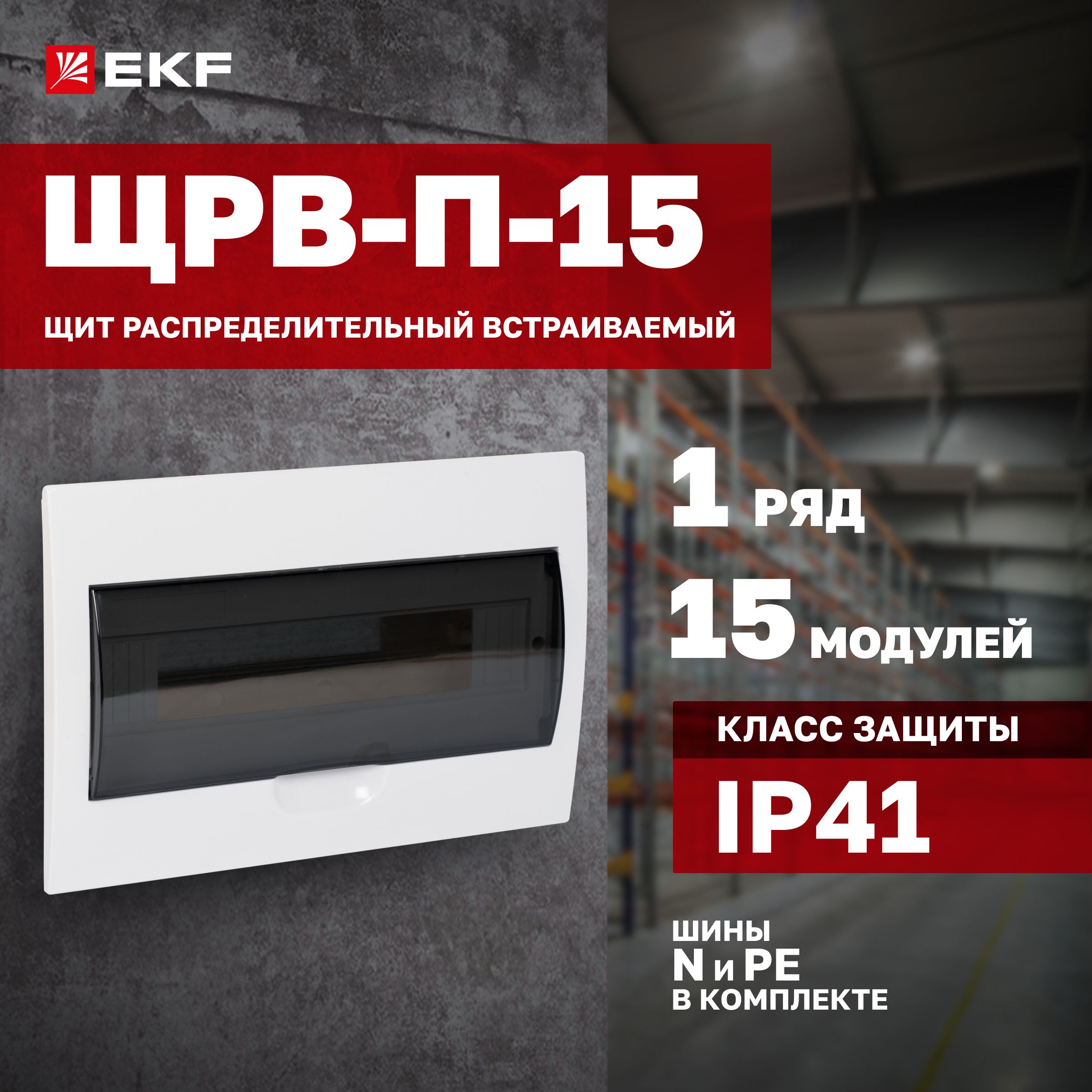 EKF

ЩРВ-П-15

ЩИТ РАСПРЕДЕЛИТЕЛЬНЫЙ ВСТРАИВАЕМЫЙ

1 РЯД

15 МОДУЛЕЙ

КЛАСС ЗАЩИТЫ

IP41

ШИНЫ
N и PE
В КОМПЛЕКТЕ